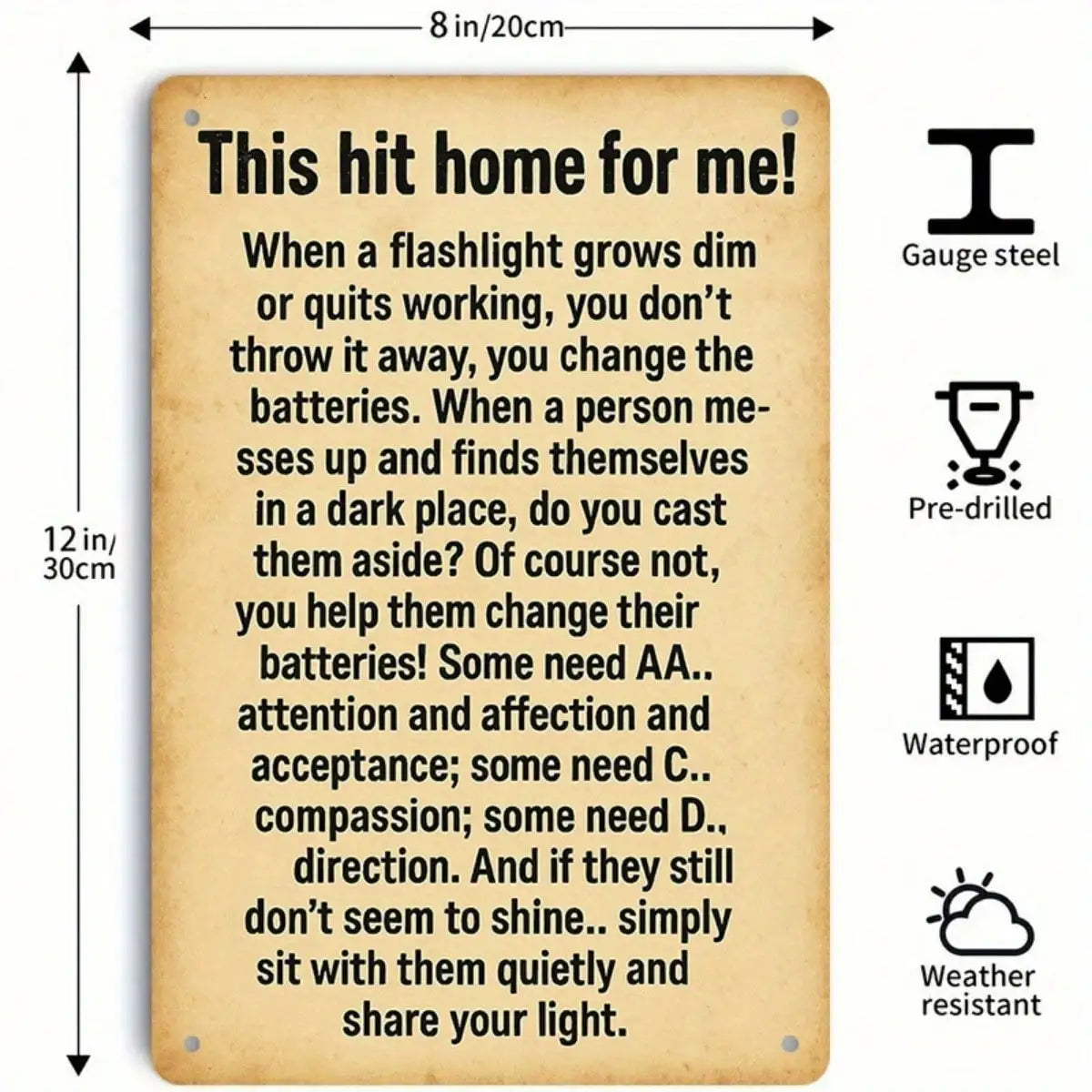 8 in/20cm

12 in/
30cm

This hit home for me!

When a flashlight grows dim or quits working, you don't throw it away, you change the batteries. When a person messes up and finds themselves in a dark place, do you cast them aside? Of course not, you help them change their batteries! Some need AA.. attention and affection and acceptance; some need C.. compassion; some need D.. direction. And if they still don't seem to shine.. simply sit with them quietly and share your light.

Gauge steel

Pre-drilled

Waterproof

Weather
resistant